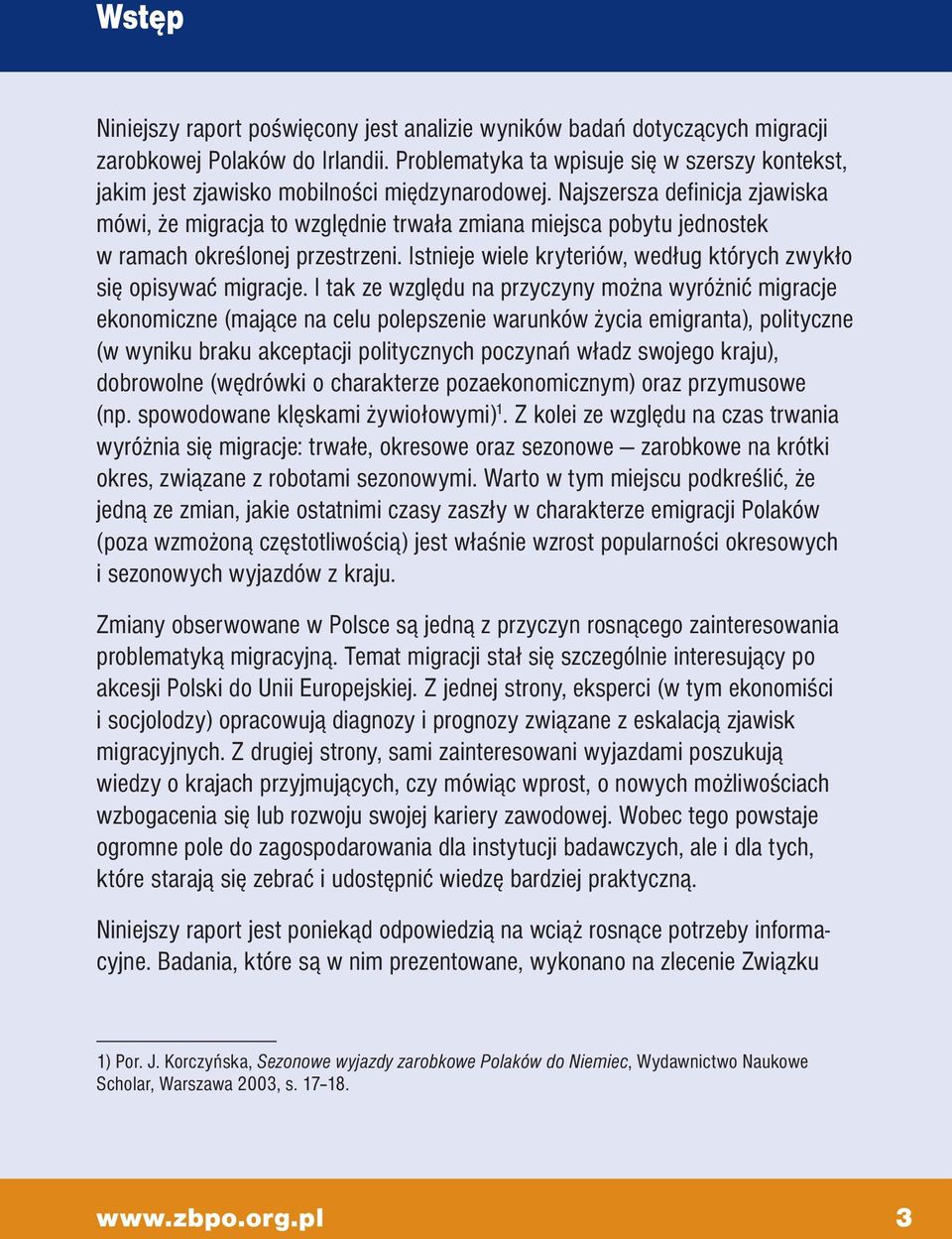 Wstęp

Niniejszy raport poświęcony jest analizie wyników badań dotyczących migracji zarobkowej Polaków do Irlandii. Problematyka ta wpisuje się w szerszy kontekst, jakim jest zjawisko mobilności międzynarodowej. Najszersza definicja zjawiska mówi, że migracja to względnie trwała zmiana miejsca pobytu jednostek w ramach określonej przestrzeni. Istnieje wiele kryteriów, według których zwykło się opisywać migracje. I tak ze względu na przyczyny można wyróżnić migracje ekonomiczne (mające na celu polepszenie warunków życia emigranta), polityczne (w wyniku braku akceptacji politycznych poczynań władz swojego kraju), dobrowolne (wędrówki o charakterze pozaekonomicznym) oraz przymusowe (np. spowodowane klęskami żywiołowymi)$^1$. Z kolei ze względu na czas trwania wyróżnia się migracje: trwałe, okresowe oraz sezonowe — zarobkowe na krótki okres, związane z robotami sezonowymi. Warto w tym miejscu podkreślić, że jedną ze zmian, jakie ostatnimi czasy zaszły w charakterze emigracji Polaków (poza wzmożoną częstotliwością) jest właśnie wzrost popularności okresowych i sezonowych wyjazdów z kraju.

Zmiany obserwowane w Polsce są jedną z przyczyn rosnącego zainteresowania problematyką migracyjną. Temat migracji stał się szczególnie interesujący po akcesji Polski do Unii Europejskiej. Z jednej strony, eksperci (w tym ekonomiści i socjolodzy) opracowują diagnozy i prognozy związane z eskalacją zjawisk migracyjnych. Z drugiej strony, sami zainteresowani wyjazdami poszukują wiedzy o krajach przyjmujących, czy mówiąc wprost, o nowych możliwościach wzbogacenia się lub rozwoju swojej kariery zawodowej. Wobec tego powstaje ogromne pole do zagospodarowania dla instytucji badawczych, ale i dla tych, które starają się zebrać i udostępnić wiedzę bardziej praktyczną.

Niniejszy raport jest poniekąd odpowiedzią na wciąż rosnące potrzeby informacyjne. Badania, które są w nim prezentowane, wykonano na zlecenie Związku

1) Por. J. Korczyńska, Sezonowe wyjazdy zarobkowe Polaków do Niemiec, Wydawnictwo Naukowe Scholar, Warszawa 2003, s. 17–18.

www.zbpo.org.pl 3